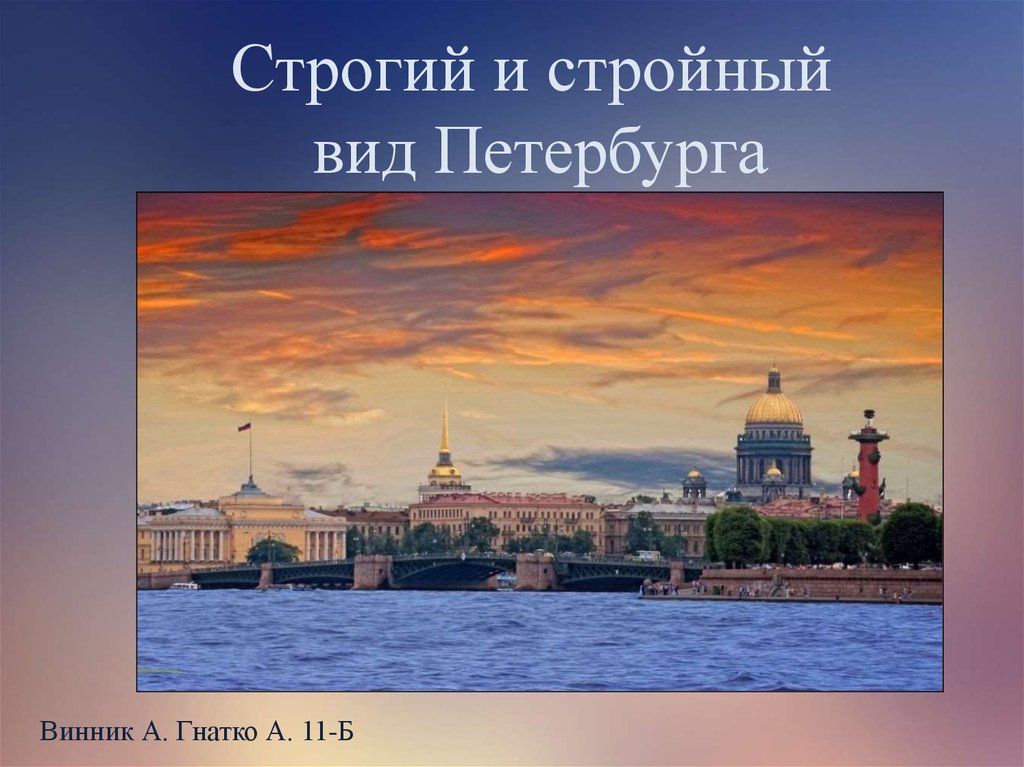 Строгий и стройный вид Петербурга

Винник А. Гнатко А. 11-Б